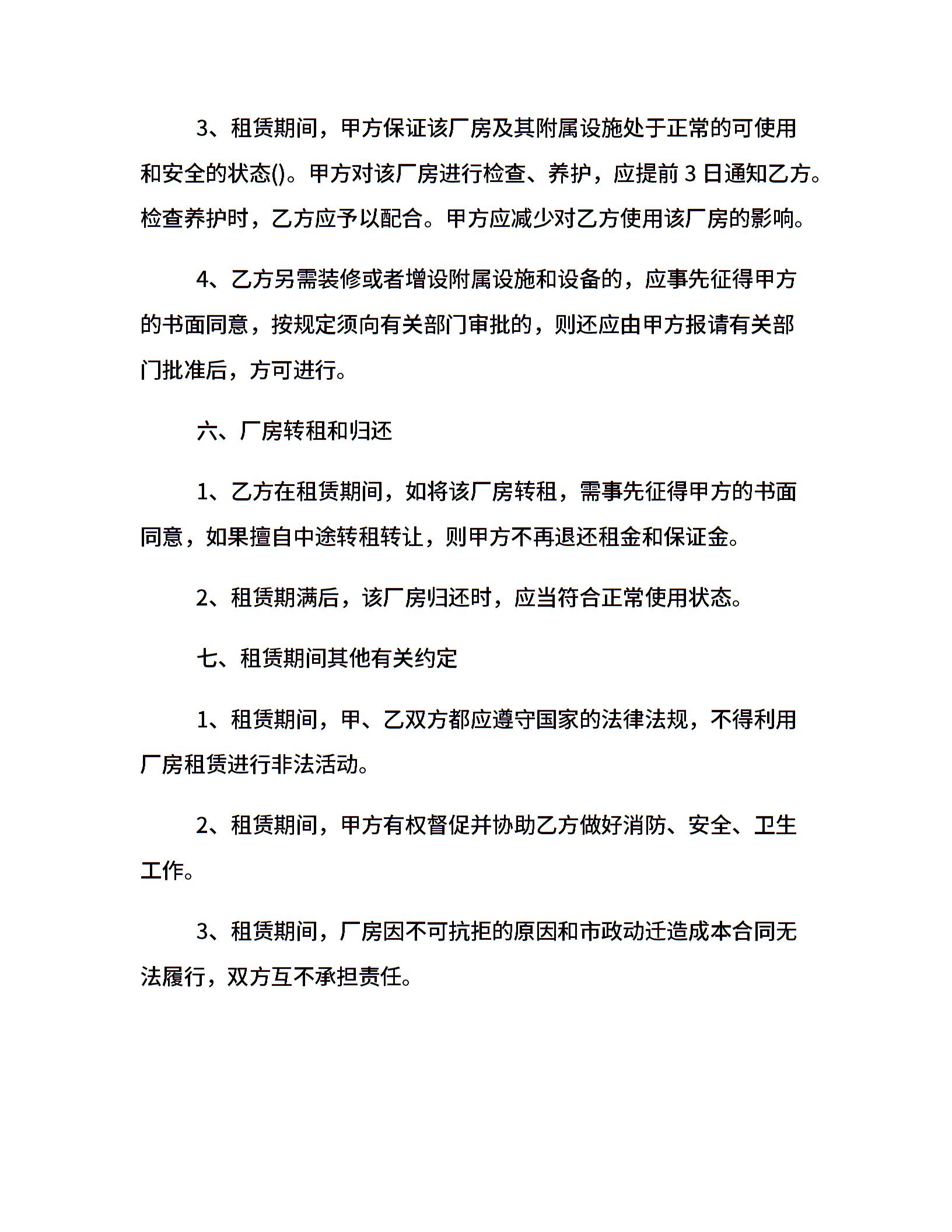 3、租赁期间，甲方保证该厂房及其附属设施处于正常的可使用和安全的状态()。甲方对该厂房进行检查、养护，应提前 3 日通知乙方。检查养护时，乙方应予以配合。甲方应减少对乙方使用该厂房的影响。

4、乙方另需装修或者增设附属设施和设备的，应事先征得甲方的书面同意，按规定须向有关部门审批的，则还应由甲方报请有关部门批准后，方可进行。

六、厂房转租和归还

1、乙方在租赁期间，如将该厂房转租，需事先征得甲方的书面同意，如果擅自中途转租转让，则甲方不再退还租金和保证金。

2、租赁期满后，该厂房归还时，应当符合正常使用状态。

七、租赁期间其他有关约定

1、租赁期间，甲、乙双方都应遵守国家的法律法规，不得利用厂房租赁进行非法活动。

2、租赁期间，甲方有权督促并协助乙方做好消防、安全、卫生工作。

3、租赁期间，厂房因不可抗拒的原因和市政动迁造成本合同无法履行，双方互不承担责任。